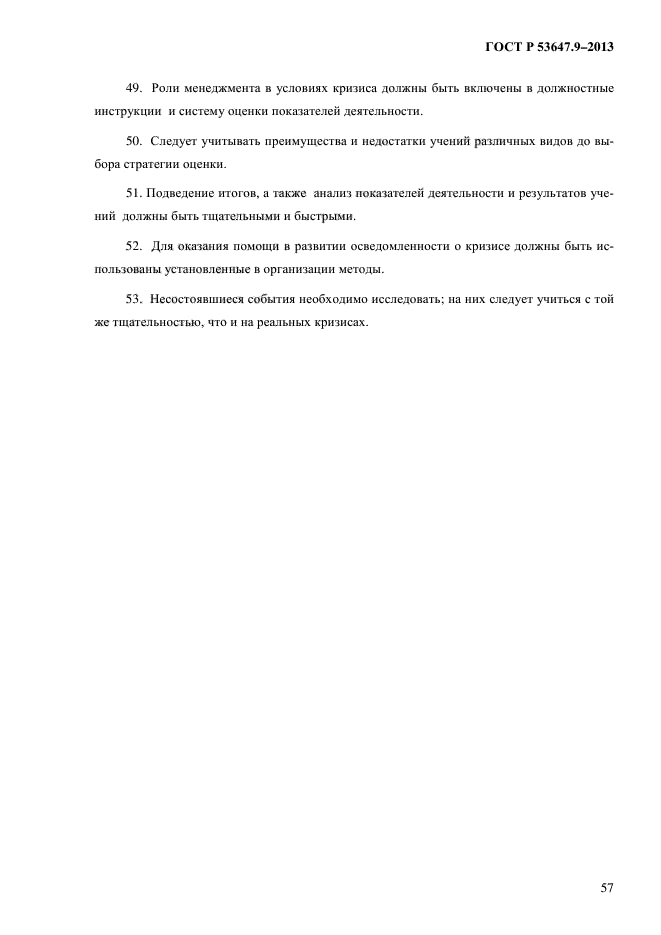 ГОСТ Р 53647.9–2013

49. Роли менеджмента в условиях кризиса должны быть включены в должностные инструкции и систему оценки показателей деятельности.

50. Следует учитывать преимущества и недостатки учений различных видов до выбора стратегии оценки.

51. Подведение итогов, а также анализ показателей деятельности и результатов учений должны быть тщательными и быстрыми.

52. Для оказания помощи в развитии осведомленности о кризисе должны быть использованы установленные в организации методы.

53. Несостоявшиеся события необходимо исследовать; на них следует учиться с той же тщательностью, что и на реальных кризисах.

57